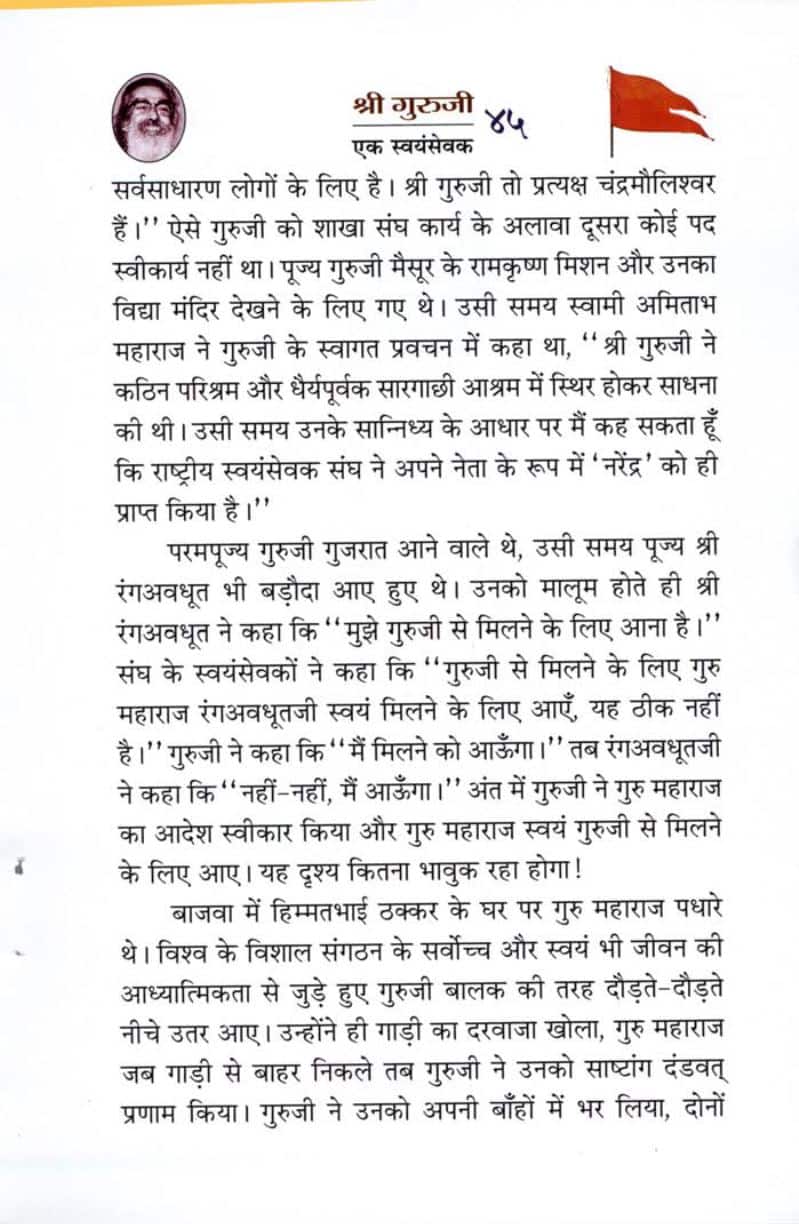 श्री गुरुजी
एक स्वयंसेवक ४५

सर्वसाधारण लोगों के लिए है। श्री गुरुजी तो प्रत्यक्ष चंद्रमौलिश्वर हैं।'' ऐसे गुरुजी को शाखा संघ कार्य के अलावा दूसरा कोई पद स्वीकार्य नहीं था। पूज्य गुरुजी मैसूर के रामकृष्ण मिशन और उनका विद्या मंदिर देखने के लिए गए थे। उसी समय स्वामी अमिताभ महाराज ने गुरुजी के स्वागत प्रवचन में कहा था, ''श्री गुरुजी ने कठिन परिश्रम और धैर्यपूर्वक सारगाछी आश्रम में स्थिर होकर साधना की थी। उसी समय उनके सान्निध्य के आधार पर मैं कह सकता हूँ कि राष्ट्रीय स्वयंसेवक संघ ने अपने नेता के रूप में 'नरेंद्र' को ही प्राप्त किया है।''

परमपूज्य गुरुजी गुजरात आने वाले थे, उसी समय पूज्य श्री रंगअवधूत भी बड़ौदा आए हुए थे। उनको मालूम होते ही श्री रंगअवधूत ने कहा कि ''मुझे गुरुजी से मिलने के लिए आना है।'' संघ के स्वयंसेवकों ने कहा कि ''गुरुजी से मिलने के लिए गुरु महाराज रंगअवधूतजी स्वयं मिलने के लिए आएँ, यह ठीक नहीं है।'' गुरुजी ने कहा कि ''मैं मिलने को आऊँगा।'' तब रंगअवधूतजी ने कहा कि ''नहीं-नहीं, मैं आऊँगा।'' अंत में गुरुजी ने गुरु महाराज का आदेश स्वीकार किया और गुरु महाराज स्वयं गुरुजी से मिलने के लिए आए। यह दृश्य कितना भावुक रहा होगा!

बाजवा में हिम्मतभाई ठक्कर के घर पर गुरु महाराज पधारे थे। विश्व के विशाल संगठन के सर्वोच्च और स्वयं भी जीवन की आध्यात्मिकता से जुड़े हुए गुरुजी बालक की तरह दौड़ते-दौड़ते नीचे उतर आए। उन्होंने ही गाड़ी का दरवाजा खोला, गुरु महाराज जब गाड़ी से बाहर निकले तब गुरुजी ने उनको साष्टांग दंडवत् प्रणाम किया। गुरुजी ने उनको अपनी बाँहों में भर लिया, दोनों